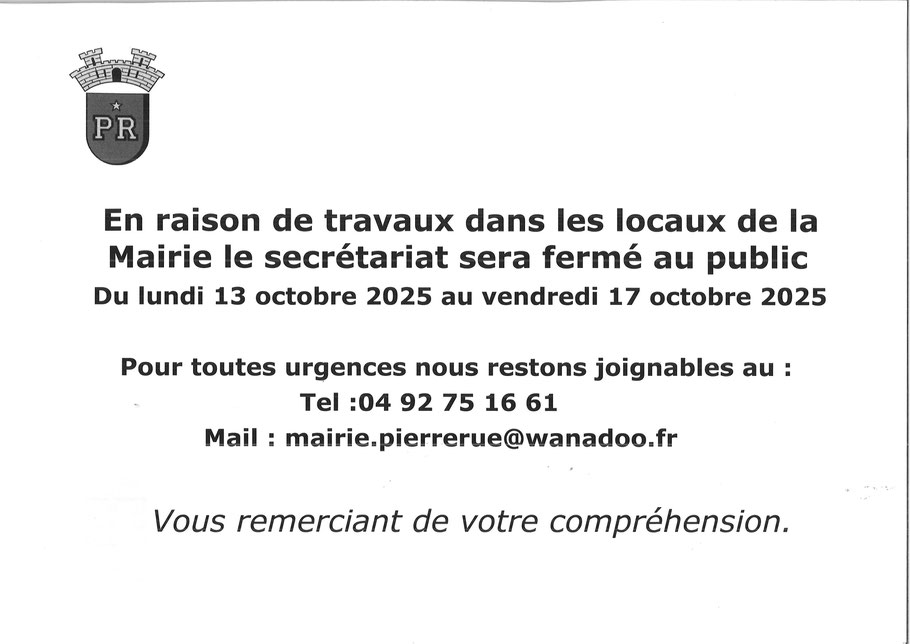 PR

En raison de travaux dans les locaux de la Mairie le secrétariat sera fermé au public
Du lundi 13 octobre 2025 au vendredi 17 octobre 2025

Pour toutes urgences nous restons joignables au :
Tel :04 92 75 16 61
Mail : mairie.pierrerue@wanadoo.fr

Vous remerciant de votre compréhension.